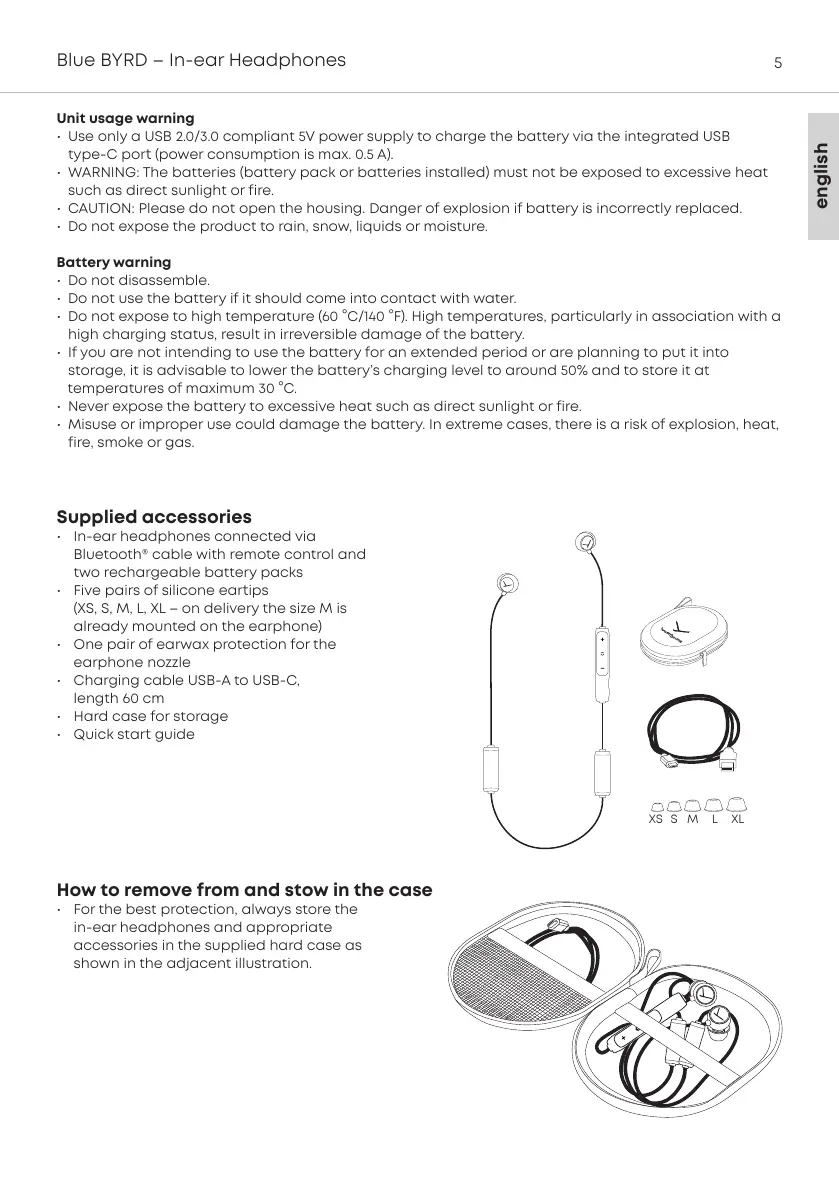 Blue BYRD – In-ear Headphones

5

english

**Unit usage warning**
• Use only a USB 2.0/3.0 compliant 5V power supply to charge the battery via the integrated USB type-C port (power consumption is max. 0.5 A).
• WARNING: The batteries (battery pack or batteries installed) must not be exposed to excessive heat such as direct sunlight or fire.
• CAUTION: Please do not open the housing. Danger of explosion if battery is incorrectly replaced.
• Do not expose the product to rain, snow, liquids or moisture.

**Battery warning**
• Do not disassemble.
• Do not use the battery if it should come into contact with water.
• Do not expose to high temperature (60 °C/140 °F). High temperatures, particularly in association with a high charging status, result in irreversible damage of the battery.
• If you are not intending to use the battery for an extended period or are planning to put it into storage, it is advisable to lower the battery's charging level to around 50% and to store it at temperatures of maximum 30 °C.
• Never expose the battery to excessive heat such as direct sunlight or fire.
• Misuse or improper use could damage the battery. In extreme cases, there is a risk of explosion, heat, fire, smoke or gas.

**Supplied accessories**
• In-ear headphones connected via Bluetooth® cable with remote control and two rechargeable battery packs
• Five pairs of silicone eartips (XS, S, M, L, XL – on delivery the size M is already mounted on the earphone)
• One pair of earwax protection for the earphone nozzle
• Charging cable USB-A to USB-C, length 60 cm
• Hard case for storage
• Quick start guide

XS S M L XL

**How to remove from and stow in the case**
• For the best protection, always store the in-ear headphones and appropriate accessories in the supplied hard case as shown in the adjacent illustration.